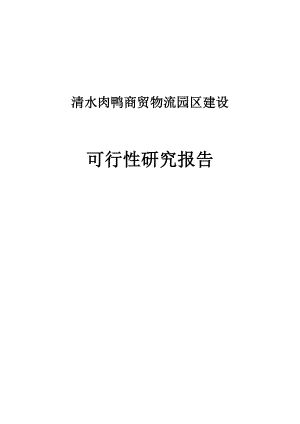 清水肉鸭商贸物流园区建设

可行性研究报告